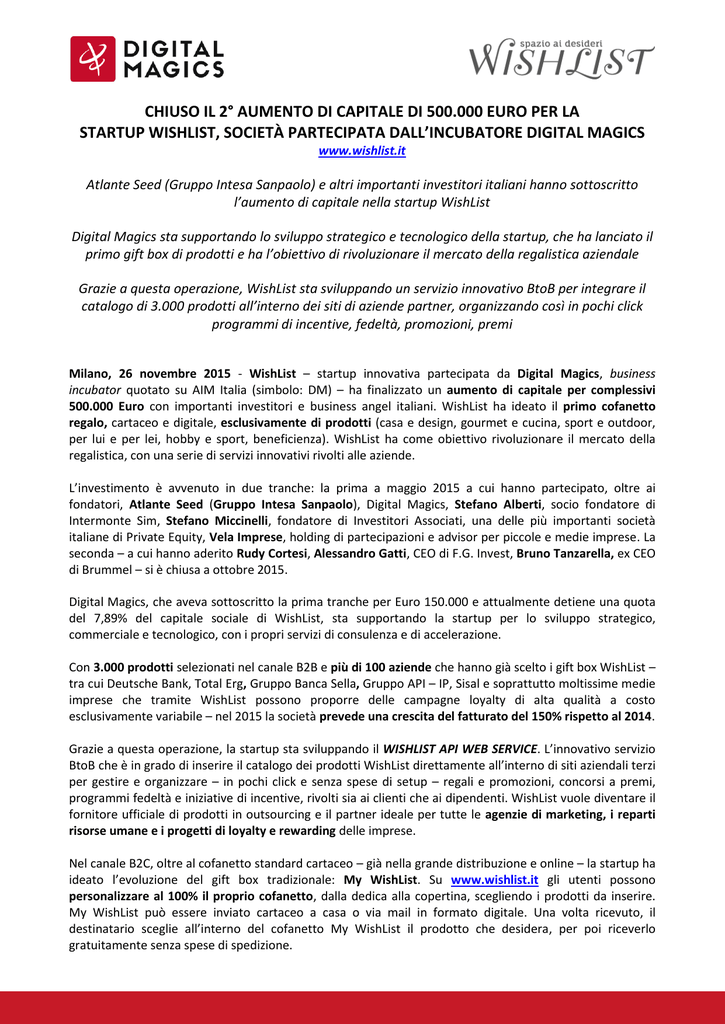 DIGITAL MAGICS

spazio ai desideri
WISHLIST

CHIUSO IL 2° AUMENTO DI CAPITALE DI 500.000 EURO PER LA STARTUP WISHLIST, SOCIETÀ PARTECIPATA DALL'INCUBATORE DIGITAL MAGICS
www.wishlist.it

Atlante Seed (Gruppo Intesa Sanpaolo) e altri importanti investitori italiani hanno sottoscritto l'aumento di capitale nella startup WishList

Digital Magics sta supportando lo sviluppo strategico e tecnologico della startup, che ha lanciato il primo gift box di prodotti e ha l'obiettivo di rivoluzionare il mercato della regalistica aziendale

Grazie a questa operazione, WishList sta sviluppando un servizio innovativo BtoB per integrare il catalogo di 3.000 prodotti all'interno dei siti di aziende partner, organizzando così in pochi click programmi di incentive, fedeltà, promozioni, premi

Milano, 26 novembre 2015 - WishList – startup innovativa partecipata da Digital Magics, business incubator quotato su AIM Italia (simbolo: DM) – ha finalizzato un aumento di capitale per complessivi 500.000 Euro con importanti investitori e business angel italiani. WishList ha ideato il primo cofanetto regalo, cartaceo e digitale, esclusivamente di prodotti (casa e design, gourmet e cucina, sport e outdoor, per lui e per lei, hobby e sport, beneficienza). WishList ha come obiettivo rivoluzionare il mercato della regalistica, con una serie di servizi innovativi rivolti alle aziende.

L'investimento è avvenuto in due tranche: la prima a maggio 2015 a cui hanno partecipato, oltre ai fondatori, Atlante Seed (Gruppo Intesa Sanpaolo), Digital Magics, Stefano Alberti, socio fondatore di Intermonte Sim, Stefano Miccinelli, fondatore di Investitori Associati, una delle più importanti società italiane di Private Equity, Vela Imprese, holding di partecipazioni e advisor per piccole e medie imprese. La seconda – a cui hanno aderito Rudy Cortesi, Alessandro Gatti, CEO di F.G. Invest, Bruno Tanzarella, ex CEO di Brummel – si è chiusa a ottobre 2015.

Digital Magics, che aveva sottoscritto la prima tranche per Euro 150.000 e attualmente detiene una quota del 7,89% del capitale sociale di WishList, sta supportando la startup per lo sviluppo strategico, commerciale e tecnologico, con i propri servizi di consulenza e di accelerazione.

Con 3.000 prodotti selezionati nel canale B2B e più di 100 aziende che hanno già scelto i gift box WishList – tra cui Deutsche Bank, Total Erg, Gruppo Banca Sella, Gruppo API – IP, Sisal e soprattutto moltissime medie imprese che tramite WishList possono proporre delle campagne loyalty di alta qualità a costo esclusivamente variabile – nel 2015 la società prevede una crescita del fatturato del 150% rispetto al 2014.

Grazie a questa operazione, la startup sta sviluppando il WISHLIST API WEB SERVICE. L'innovativo servizio BtoB che è in grado di inserire il catalogo dei prodotti WishList direttamente all'interno di siti aziendali terzi per gestire e organizzare – in pochi click e senza spese di setup – regali e promozioni, concorsi a premi, programmi fedeltà e iniziative di incentive, rivolti sia ai clienti che ai dipendenti. WishList vuole diventare il fornitore ufficiale di prodotti in outsourcing e il partner ideale per tutte le agenzie di marketing, i reparti risorse umane e i progetti di loyalty e rewarding delle imprese.

Nel canale B2C, oltre al cofanetto standard cartaceo – già nella grande distribuzione e online – la startup ha ideato l'evoluzione del gift box tradizionale: My WishList. Su www.wishlist.it gli utenti possono personalizzare al 100% il proprio cofanetto, dalla dedica alla copertina, scegliendo i prodotti da inserire. My WishList può essere inviato cartaceo a casa o via mail in formato digitale. Una volta ricevuto, il destinatario sceglie all'interno del cofanetto My WishList il prodotto che desidera, per poi riceverlo gratuitamente senza spese di spedizione.